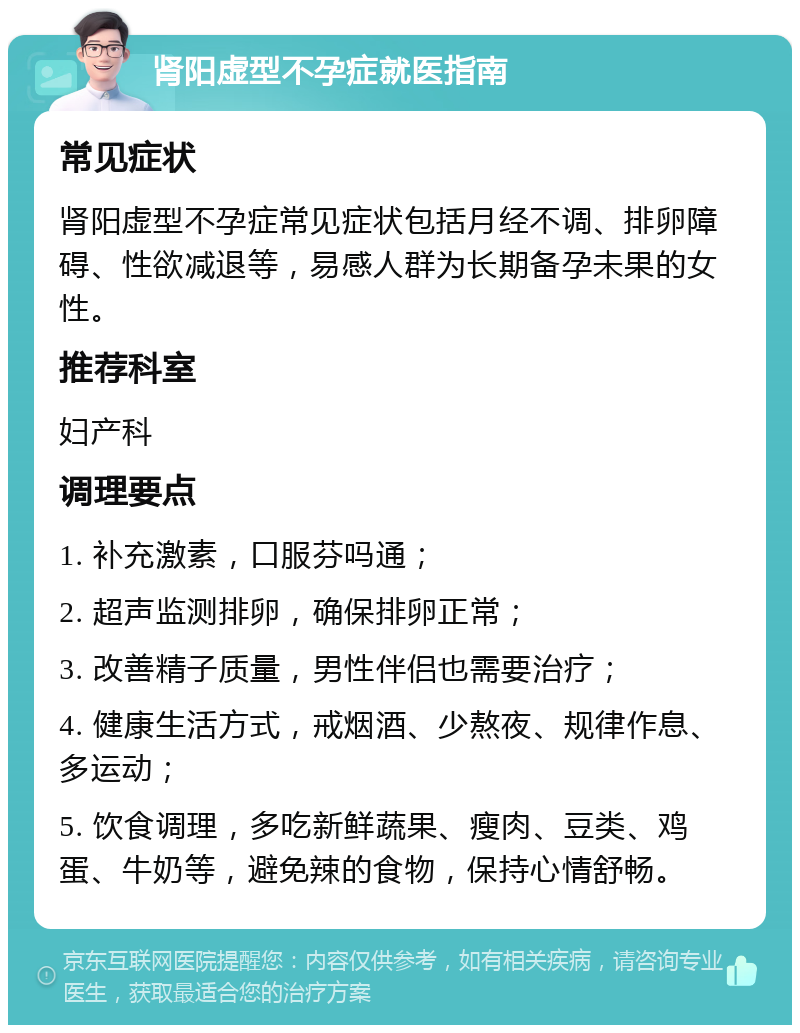 肾阳虚型不孕症就医指南

常见症状

肾阳虚型不孕症常见症状包括月经不调、排卵障碍、性欲减退等，易感人群为长期备孕未果的女性。

推荐科室

妇产科

调理要点

1. 补充激素，口服芬吗通；

2. 超声监测排卵，确保排卵正常；

3. 改善精子质量，男性伴侣也需要治疗；

4. 健康生活方式，戒烟酒、少熬夜、规律作息、多运动；

5. 饮食调理，多吃新鲜蔬果、瘦肉、豆类、鸡蛋、牛奶等，避免辣的食物，保持心情舒畅。

京东互联网医院提醒您：内容仅供参考，如有相关疾病，请咨询专业医生，获取最适合您的治疗方案